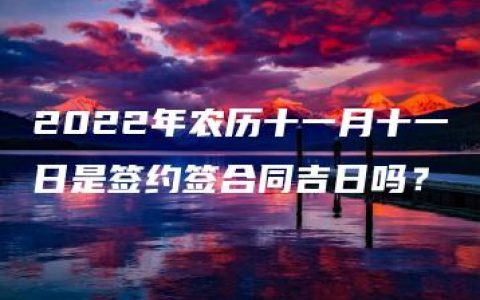 2022年农历十一月十一日是签约签合同吉日吗？